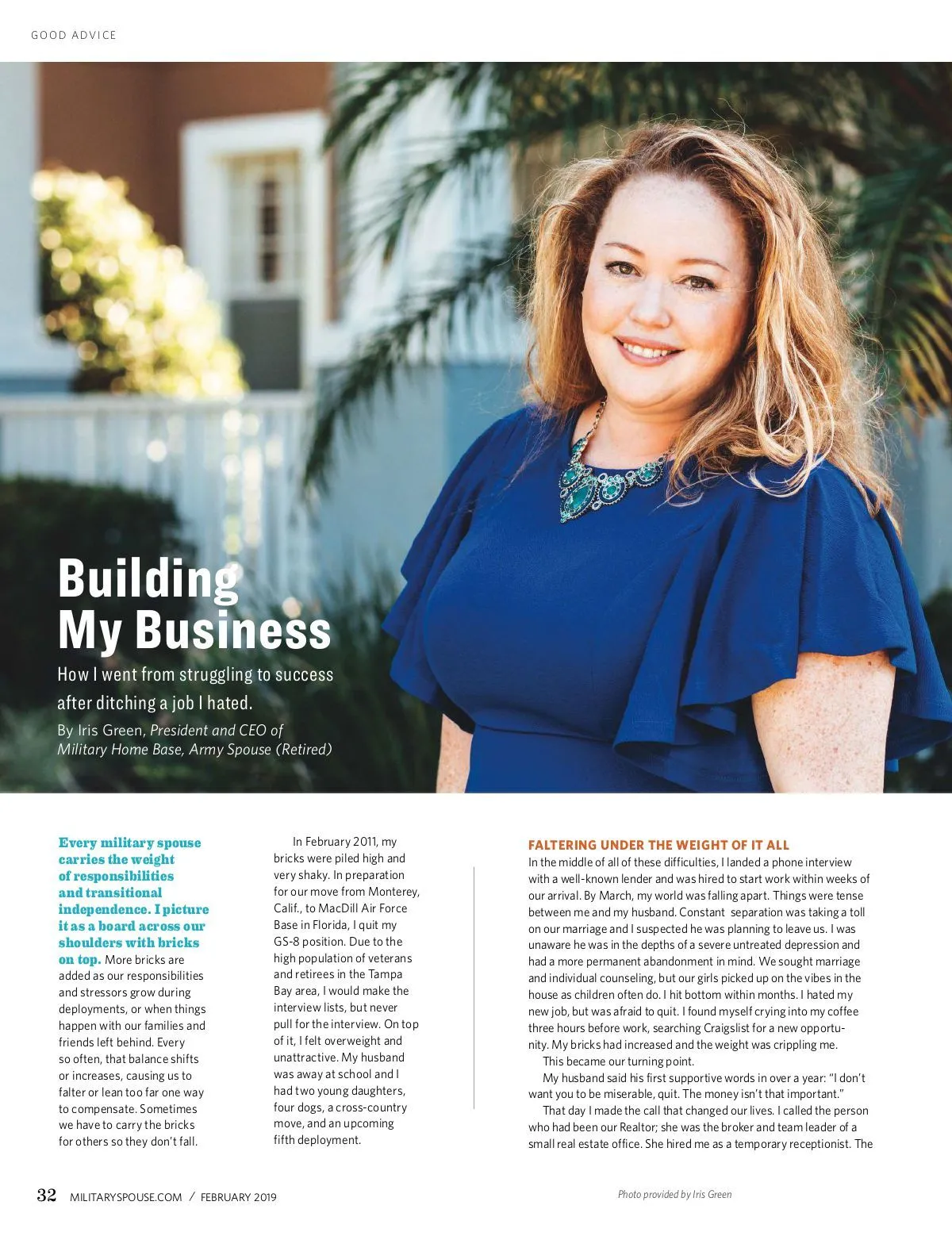 GOOD ADVICE

Building My Business

How I went from struggling to success after ditching a job I hated.

By Iris Green, President and CEO of Military Home Base, Army Spouse (Retired)

Every military spouse carries the weight of responsibilities and transitional independence. I picture it as a board across our shoulders with bricks on top. More bricks are added as our responsibilities and stressors grow during deployments, or when things happen with our families and friends left behind. Every so often, that balance shifts or increases, causing us to falter or lean too far one way to compensate. Sometimes we have to carry the bricks for others so they don't fall.

In February 2011, my bricks were piled high and very shaky. In preparation for our move from Monterey, Calif., to MacDill Air Force Base in Florida, I quit my GS-8 position. Due to the high population of veterans and retirees in the Tampa Bay area, I would make the interview lists, but never pull for the interview. On top of it, I felt overweight and unattractive. My husband was away at school and I had two young daughters, four dogs, a cross-country move, and an upcoming fifth deployment.

FALTERING UNDER THE WEIGHT OF IT ALL

In the middle of all of these difficulties, I landed a phone interview with a well-known lender and was hired to start work within weeks of our arrival. By March, my world was falling apart. Things were tense between me and my husband. Constant separation was taking a toll on our marriage and I suspected he was planning to leave us. I was unaware he was in the depths of a severe untreated depression and had a more permanent abandonment in mind. We sought marriage and individual counseling, but our girls picked up on the vibes in the house as children often do. I hit bottom within months. I hated my new job, but was afraid to quit. I found myself crying into my coffee three hours before work, searching Craigslist for a new opportunity. My bricks had increased and the weight was crippling me.

This became our turning point.

My husband said his first supportive words in over a year: "I don't want you to be miserable, quit. The money isn't that important."

That day I made the call that changed our lives. I called the person who had been our Realtor; she was the broker and team leader of a small real estate office. She hired me as a temporary receptionist. The

32 MILITARYSPOUSE.COM / FEBRUARY 2019

Photo provided by Iris Green